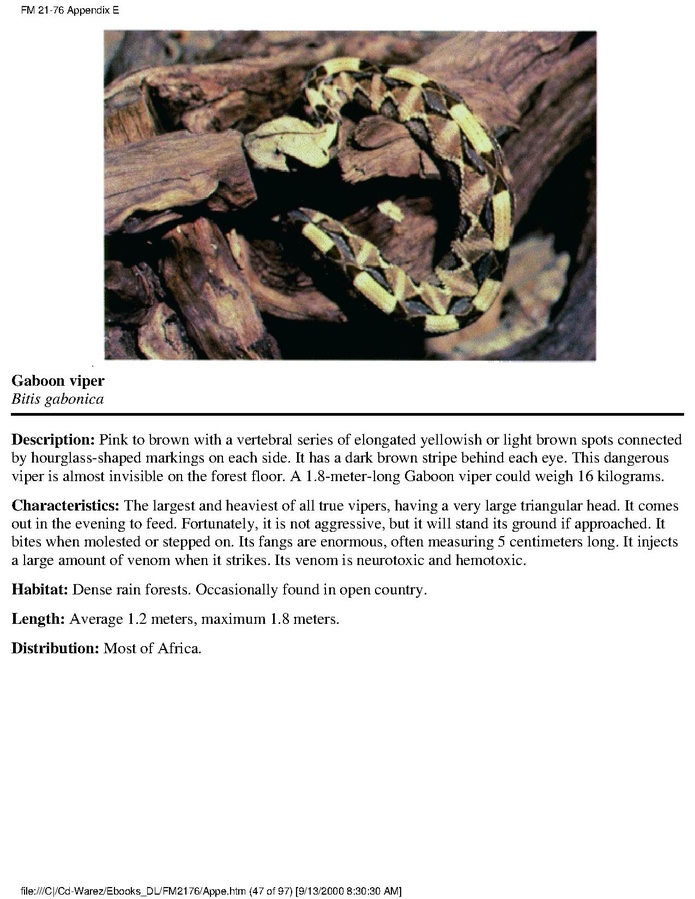 FM 21-76 Appendix E

Gaboon viper
Bitis gabonica

Description: Pink to brown with a vertebral series of elongated yellowish or light brown spots connected by hourglass-shaped markings on each side. It has a dark brown stripe behind each eye. This dangerous viper is almost invisible on the forest floor. A 1.8-meter-long Gaboon viper could weigh 16 kilograms.

Characteristics: The largest and heaviest of all true vipers, having a very large triangular head. It comes out in the evening to feed. Fortunately, it is not aggressive, but it will stand its ground if approached. It bites when molested or stepped on. Its fangs are enormous, often measuring 5 centimeters long. It injects a large amount of venom when it strikes. Its venom is neurotoxic and hemotoxic.

Habitat: Dense rain forests. Occasionally found in open country.

Length: Average 1.2 meters, maximum 1.8 meters.

Distribution: Most of Africa.

file:///C|/Cd-Warez/Ebooks_DL/FM2176/Appe.htm (47 of 97) [9/13/2000 8:30:30 AM]